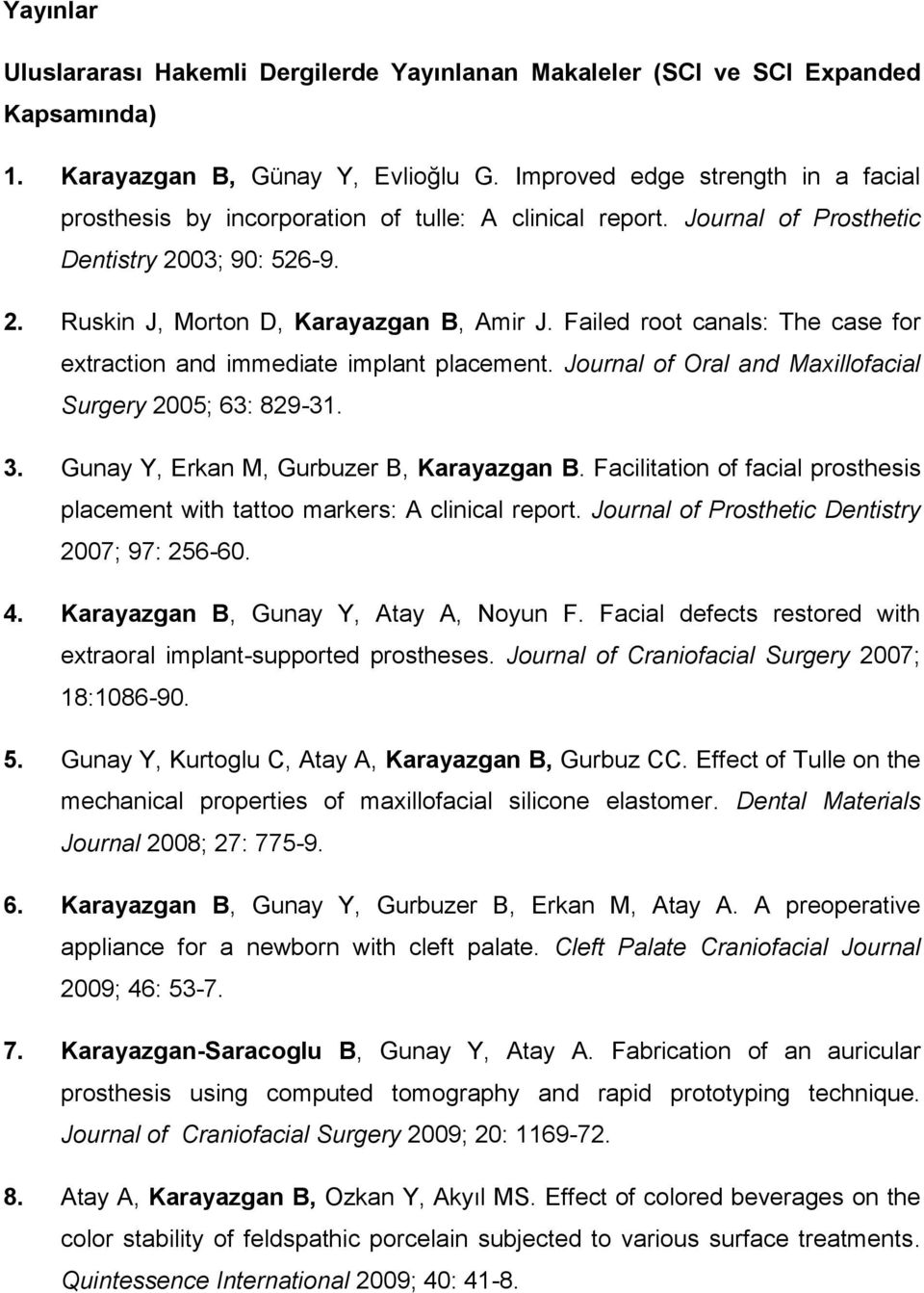 Yayınlar

Uluslararası Hakemli Dergilerde Yayınlanan Makaleler (SCI ve SCI Expanded Kapsamında)

1. Karayazgan B, Günay Y, Evlioğlu G. Improved edge strength in a facial prosthesis by incorporation of tulle: A clinical report. Journal of Prosthetic Dentistry 2003; 90: 526-9.

2. Ruskin J, Morton D, Karayazgan B, Amir J. Failed root canals: The case for extraction and immediate implant placement. Journal of Oral and Maxillofacial Surgery 2005; 63: 829-31.

3. Gunay Y, Erkan M, Gurbuzer B, Karayazgan B. Facilitation of facial prosthesis placement with tattoo markers: A clinical report. Journal of Prosthetic Dentistry 2007; 97: 256-60.

4. Karayazgan B, Gunay Y, Atay A, Noyun F. Facial defects restored with extraoral implant-supported prostheses. Journal of Craniofacial Surgery 2007; 18:1086-90.

5. Gunay Y, Kurtoglu C, Atay A, Karayazgan B, Gurbuz CC. Effect of Tulle on the mechanical properties of maxillofacial silicone elastomer. Dental Materials Journal 2008; 27: 775-9.

6. Karayazgan B, Gunay Y, Gurbuzer B, Erkan M, Atay A. A preoperative appliance for a newborn with cleft palate. Cleft Palate Craniofacial Journal 2009; 46: 53-7.

7. Karayazgan-Saracoglu B, Gunay Y, Atay A. Fabrication of an auricular prosthesis using computed tomography and rapid prototyping technique. Journal of Craniofacial Surgery 2009; 20: 1169-72.

8. Atay A, Karayazgan B, Ozkan Y, Akyıl MS. Effect of colored beverages on the color stability of feldspathic porcelain subjected to various surface treatments. Quintessence International 2009; 40: 41-8.